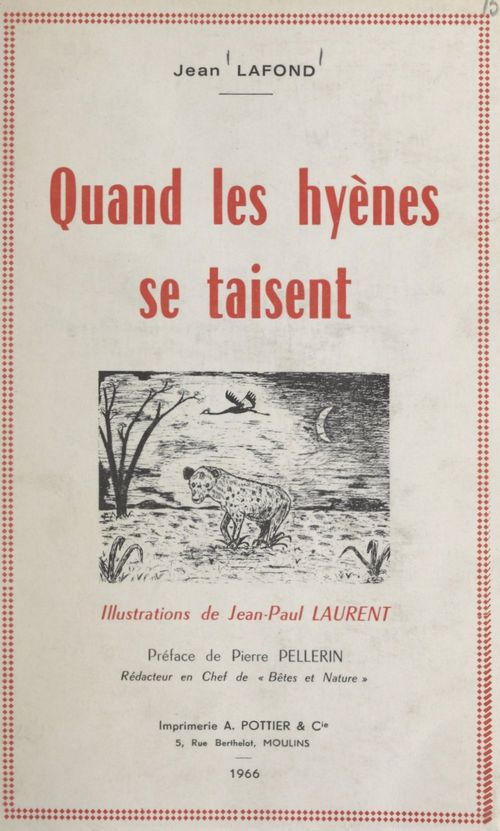 Jean LAFOND

Quand les hyènes se taisent

Illustrations de Jean-Paul LAURENT

Préface de Pierre PELLERIN
Rédacteur en Chef de « Bêtes et Nature »

Imprimerie A. POTTIER & Cie
5, Rue Berthelot, MOULINS

1966